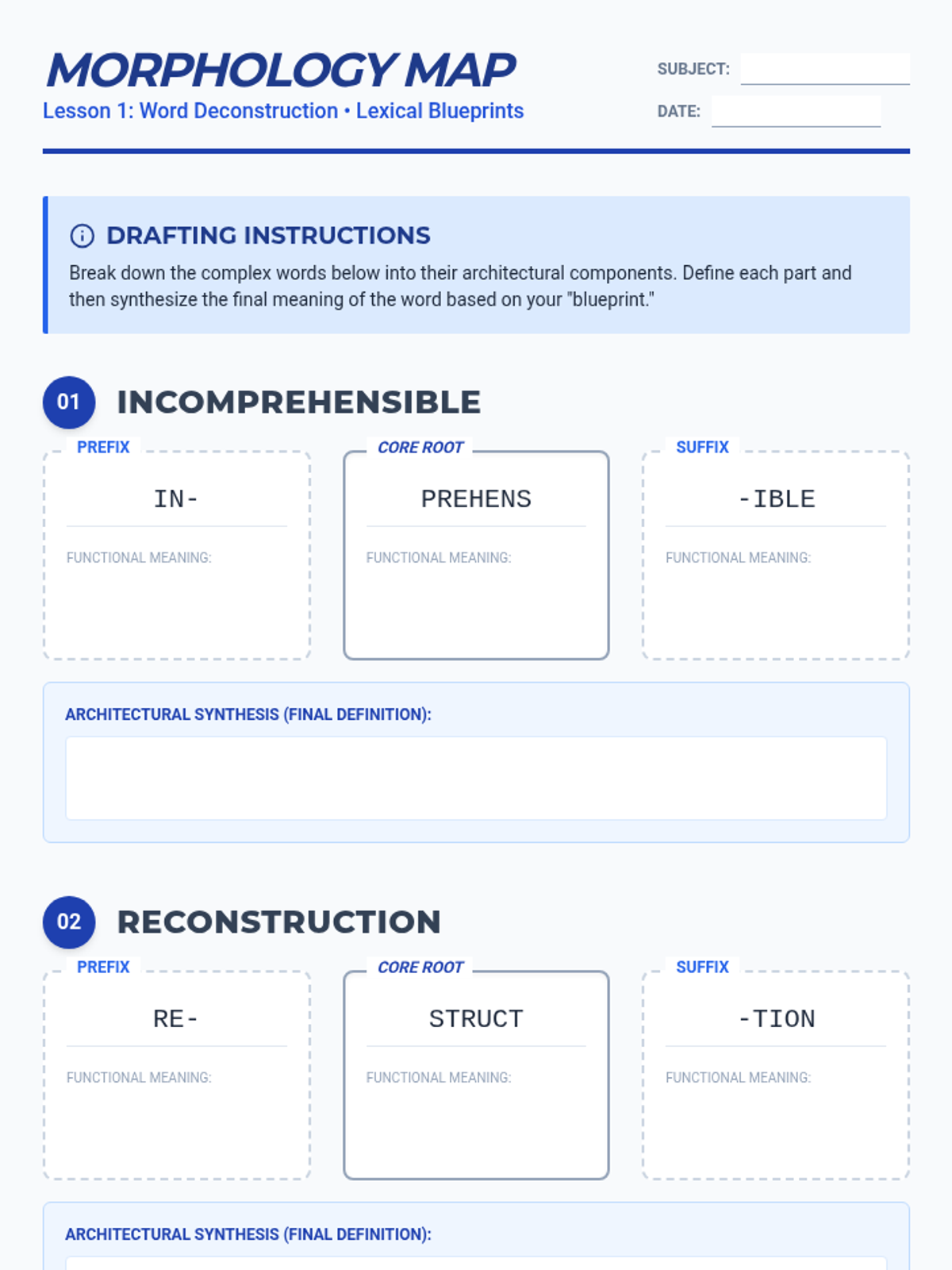 MORPHOLOGY MAP
Lesson 1: Word Deconstruction • Lexical Blueprints

SUBJECT: ____
DATE: ____

DRAFTING INSTRUCTIONS
Break down the complex words below into their architectural components. Define each part and then synthesize the final meaning of the word based on your "blueprint."

01 INCOMPREHENSIBLE

PREFIX
IN-
FUNCTIONAL MEANING:

CORE ROOT
PREHENS
FUNCTIONAL MEANING:

SUFFIX
-IBLE
FUNCTIONAL MEANING:

ARCHITECTURAL SYNTHESIS (FINAL DEFINITION):

02 RECONSTRUCTION

PREFIX
RE-
FUNCTIONAL MEANING:

CORE ROOT
STRUCT
FUNCTIONAL MEANING:

SUFFIX
-TION
FUNCTIONAL MEANING:

ARCHITECTURAL SYNTHESIS (FINAL DEFINITION):